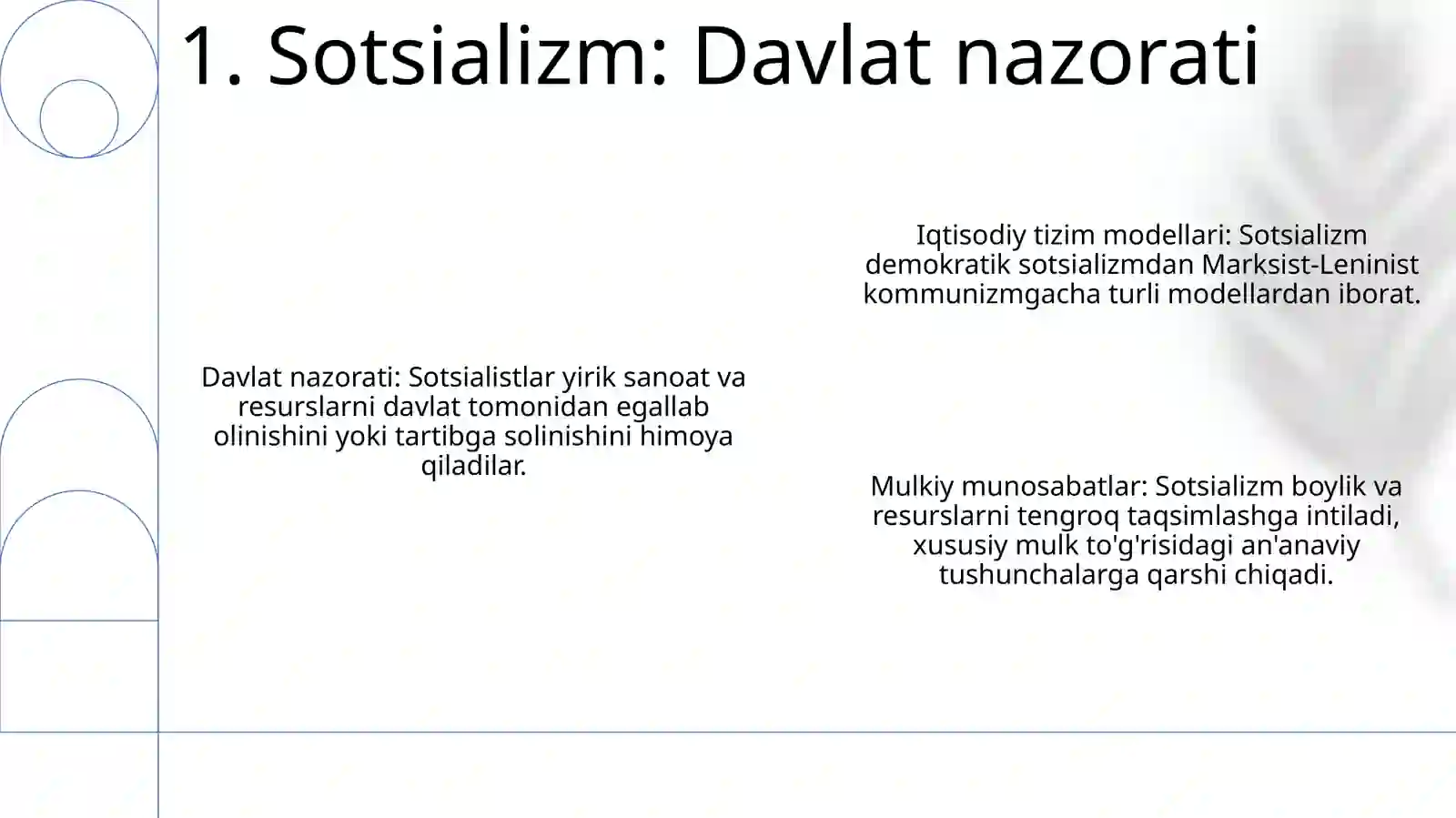 1. Sotsializm: Davlat nazorati

Davlat nazorati: Sotsialistlar yirik sanoat va resurslarni davlat tomonidan egallab olinishini yoki tartibga solinishini himoya qiladilar.

Iqtisodiy tizim modellari: Sotsializm demokratik sotsializmdan Marksist-Leninist kommunizmgacha turli modellardan iborat.

Mulkiy munosabatlar: Sotsializm boylik va resurslarni tengroq taqsimlashga intiladi, xususiy mulk to'g'risidagi an'anaviy tushunchalarga qarshi chiqadi.